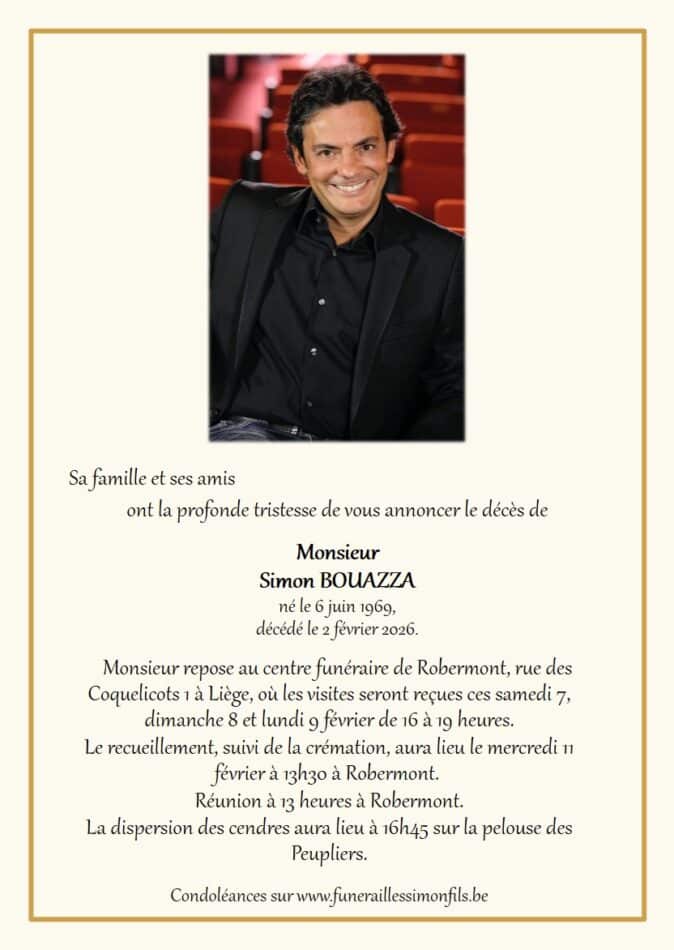 Sa famille et ses amis

ont la profonde tristesse de vous annoncer le décès de

Monsieur
Simon BOUAZZA
né le 6 juin 1969,
décédé le 2 février 2026.

Monsieur repose au centre funéraire de Robermont, rue des Coquelicots 1 à Liège, où les visites seront reçues ces samedi 7, dimanche 8 et lundi 9 février de 16 à 19 heures.
Le recueillement, suivi de la crémation, aura lieu le mercredi 11 février à 13h30 à Robermont.
Réunion à 13 heures à Robermont.
La dispersion des cendres aura lieu à 16h45 sur la pelouse des Peupliers.

Condoléances sur www.funeraillessimonfils.be